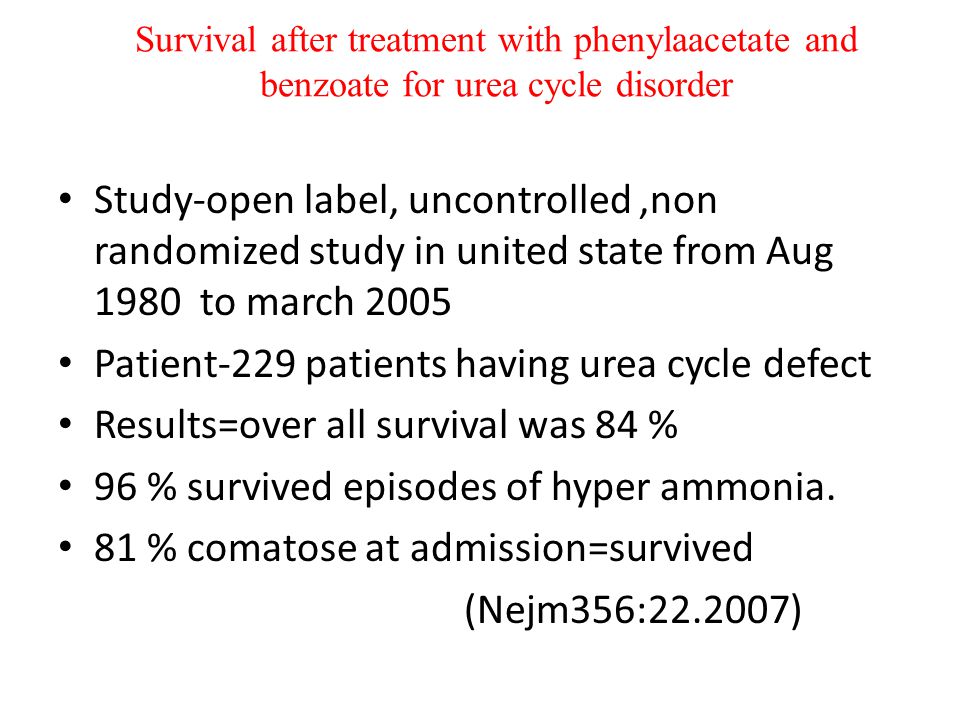 Survival after treatment with phenylaacetate and benzoate for urea cycle disorder

• Study-open label, uncontrolled ,non randomized study in united state from Aug 1980 to march 2005
• Patient-229 patients having urea cycle defect
• Results=over all survival was 84 %
• 96 % survived episodes of hyper ammonia.
• 81 % comatose at admission=survived

(Nejm356:22.2007)